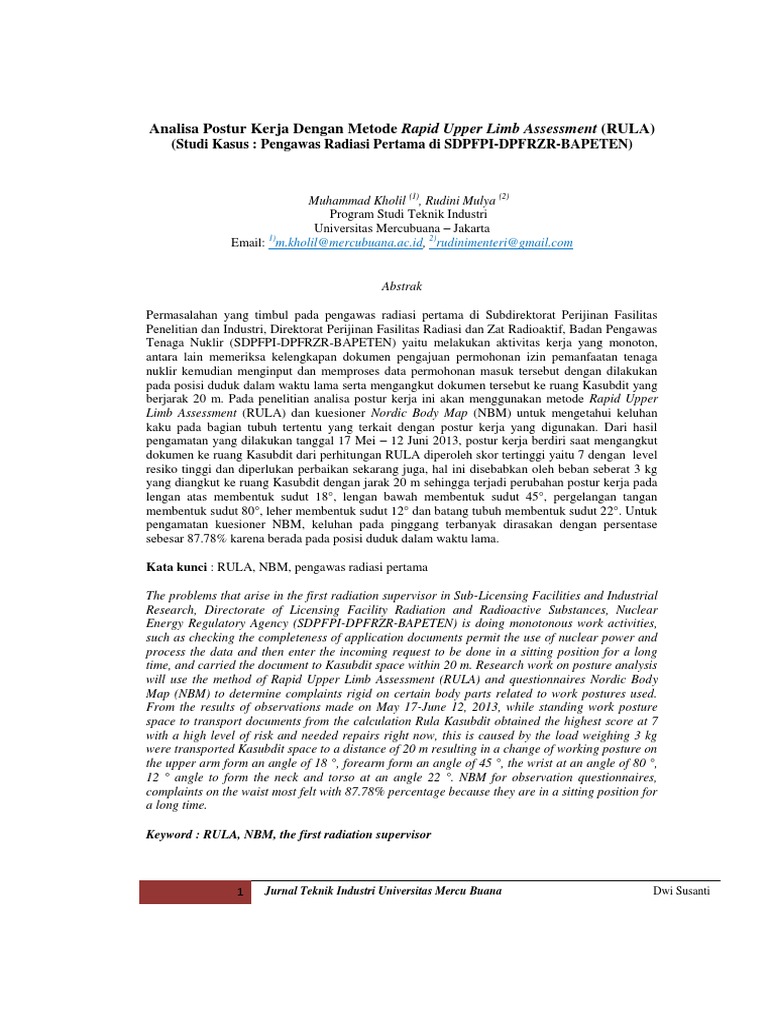 Analisa Postur Kerja Dengan Metode Rapid Upper Limb Assessment (RULA)
(Studi Kasus : Pengawas Radiasi Pertama di SDPFPI-DPFRZR-BAPETEN)

Muhammad Kholil $^{(1)}$, Rudini Mulya $^{(2)}$
Program Studi Teknik Industri
Universitas Mercubuana – Jakarta
Email: $^{1)}$m.kholil@mercubuana.ac.id, $^{2)}$rudinimenteri@gmail.com

Abstrak

Permasalahan yang timbul pada pengawas radiasi pertama di Subdirektorat Perijinan Fasilitas Penelitian dan Industri, Direktorat Perijinan Fasilitas Radiasi dan Zat Radioaktif, Badan Pengawas Tenaga Nuklir (SDPFPI-DPFRZR-BAPETEN) yaitu melakukan aktivitas kerja yang monoton, antara lain memeriksa kelengkapan dokumen pengajuan permohonan izin pemanfaatan tenaga nuklir kemudian menginput dan memproses data permohonan masuk tersebut dengan dilakukan pada posisi duduk dalam waktu lama serta mengangkut dokumen tersebut ke ruang Kasubdit yang berjarak 20 m. Pada penelitian analisa postur kerja ini akan menggunakan metode Rapid Upper Limb Assessment (RULA) dan kuesioner Nordic Body Map (NBM) untuk mengetahui keluhan kaku pada bagian tubuh tertentu yang terkait dengan postur kerja yang digunakan. Dari hasil pengamatan yang dilakukan tanggal 17 Mei – 12 Juni 2013, postur kerja berdiri saat mengangkut dokumen ke ruang Kasubdit dari perhitungan RULA diperoleh skor tertinggi yaitu 7 dengan level resiko tinggi dan diperlukan perbaikan sekarang juga, hal ini disebabkan oleh beban seberat 3 kg yang diangkut ke ruang Kasubdit dengan jarak 20 m sehingga terjadi perubahan postur kerja pada lengan atas membentuk sudut 18°, lengan bawah membentuk sudut 45°, pergelangan tangan membentuk sudut 80°, leher membentuk sudut 12° dan batang tubuh membentuk sudut 22°. Untuk pengamatan kuesioner NBM, keluhan pada pinggang terbanyak dirasakan dengan persentase sebesar 87.78% karena berada pada posisi duduk dalam waktu lama.

Kata kunci : RULA, NBM, pengawas radiasi pertama

The problems that arise in the first radiation supervisor in Sub-Licensing Facilities and Industrial Research, Directorate of Licensing Facility Radiation and Radioactive Substances, Nuclear Energy Regulatory Agency (SDPFPI-DPFRZR-BAPETEN) is doing monotonous work activities, such as checking the completeness of application documents permit the use of nuclear power and process the data and then enter the incoming request to be done in a sitting position for a long time, and carried the document to Kasubdit space within 20 m. Research work on posture analysis will use the method of Rapid Upper Limb Assessment (RULA) and questionnaires Nordic Body Map (NBM) to determine complaints rigid on certain body parts related to work postures used. From the results of observations made on May 17-June 12, 2013, while standing work posture space to transport documents from the calculation Rula Kasubdit obtained the highest score at 7 with a high level of risk and needed repairs right now, this is caused by the load weighing 3 kg were transported Kasubdit space to a distance of 20 m resulting in a change of working posture on the upper arm form an angle of 18 °, forearm form an angle of 45 °, the wrist at an angle of 80 °, 12 ° angle to form the neck and torso at an angle 22 °. NBM for observation questionnaires, complaints on the waist most felt with 87.78% percentage because they are in a sitting position for a long time.

Keyword : RULA, NBM, the first radiation supervisor

1 Jurnal Teknik Industri Universitas Mercu Buana Dwi Susanti